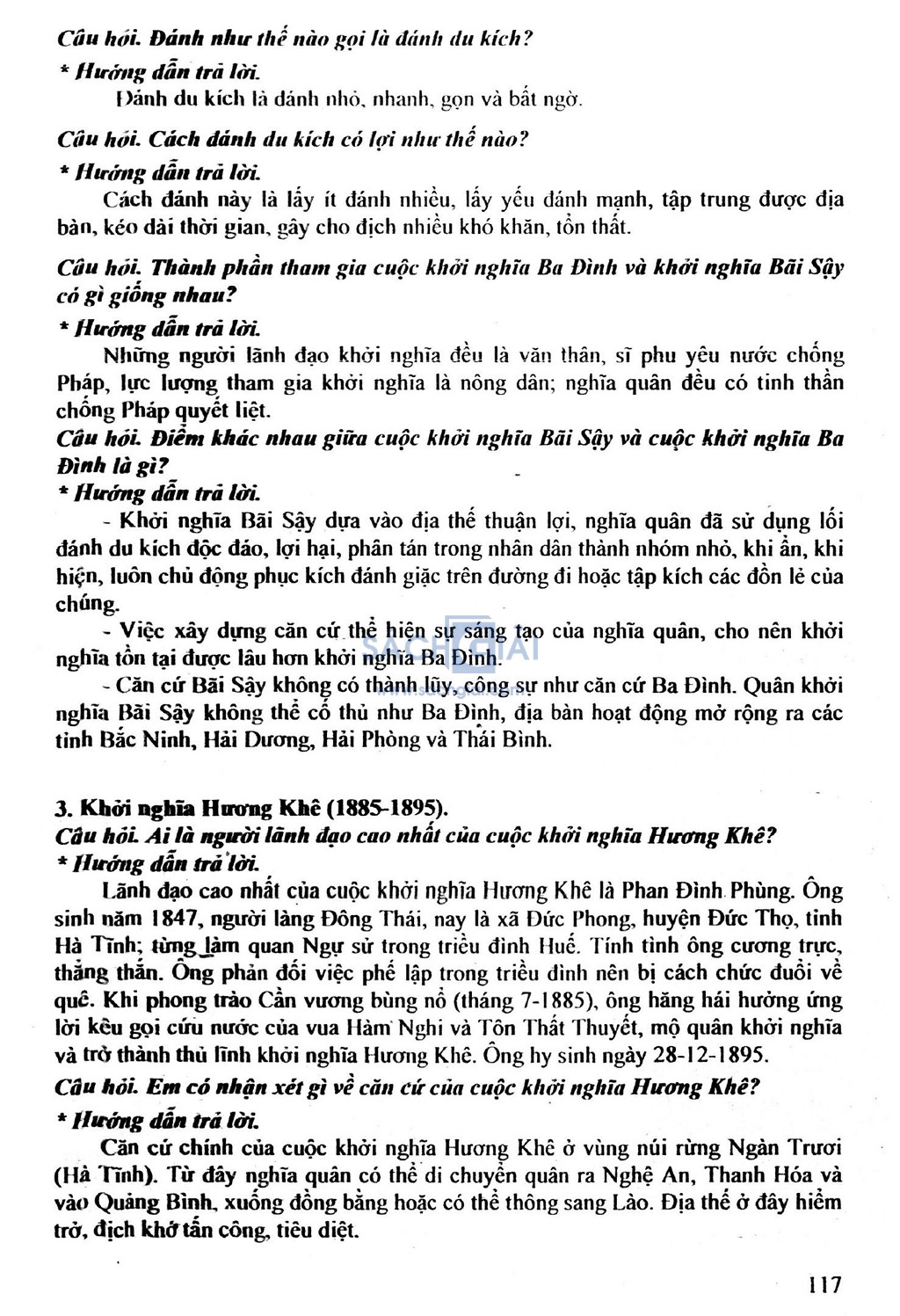 Câu hỏi. Đánh như thế nào gọi là đánh du kích?
* Hướng dẫn trả lời.
Đánh du kích là đánh nhỏ, nhanh, gọn và bất ngờ.

Câu hỏi. Cách đánh du kích có lợi như thế nào?
* Hướng dẫn trả lời.
Cách đánh này là lấy ít đánh nhiều, lấy yếu đánh mạnh, tập trung được địa bàn, kéo dài thời gian, gây cho địch nhiều khó khăn, tổn thất.

Câu hỏi. Thành phần tham gia cuộc khởi nghĩa Ba Đình và khởi nghĩa Bãi Sậy có gì giống nhau?
* Hướng dẫn trả lời.
Những người lãnh đạo khởi nghĩa đều là văn thân, sĩ phu yêu nước chống Pháp, lực lượng tham gia khởi nghĩa là nông dân; nghĩa quân đều có tinh thần chống Pháp quyết liệt.
Câu hỏi. Điểm khác nhau giữa cuộc khởi nghĩa Bãi Sậy và cuộc khởi nghĩa Ba Đình là gì?
* Hướng dẫn trả lời.
- Khởi nghĩa Bãi Sậy dựa vào địa thế thuận lợi, nghĩa quân đã sử dụng lối đánh du kích độc đáo, lợi hại, phân tán trong nhân dân thành nhóm nhỏ, khi ẩn, khi hiện, luôn chủ động phục kích đánh giặc trên đường đi hoặc tập kích các đồn lẻ của chúng.
- Việc xây dựng căn cứ thể hiện sự sáng tạo của nghĩa quân, cho nên khởi nghĩa tồn tại được lâu hơn khởi nghĩa Ba Đình.
- Căn cứ Bãi Sậy không có thành lũy, công sự như căn cứ Ba Đình. Quân khởi nghĩa Bãi Sậy không thể cố thủ như Ba Đình, địa bàn hoạt động mở rộng ra các tỉnh Bắc Ninh, Hải Dương, Hải Phòng và Thái Bình.

3. Khởi nghĩa Hương Khê (1885-1895).
Câu hỏi. Ai là người lãnh đạo cao nhất của cuộc khởi nghĩa Hương Khê?
* Hướng dẫn trả lời.
Lãnh đạo cao nhất của cuộc khởi nghĩa Hương Khê là Phan Đình Phùng. Ông sinh năm 1847, người làng Đông Thái, nay là xã Đức Phong, huyện Đức Thọ, tỉnh Hà Tĩnh; từng làm quan Ngự sử trong triều đình Huế. Tính tình ông cương trực, thẳng thắn. Ông phản đối việc phế lập trong triều đình nên bị cách chức đuổi về quê. Khi phong trào Cần vương bùng nổ (tháng 7-1885), ông hăng hái hưởng ứng lời kêu gọi cứu nước của vua Hàm Nghi và Tôn Thất Thuyết, mộ quân khởi nghĩa và trở thành thủ lĩnh khởi nghĩa Hương Khê. Ông hy sinh ngày 28-12-1895.
Câu hỏi. Em có nhận xét gì về căn cứ của cuộc khởi nghĩa Hương Khê?
* Hướng dẫn trả lời.
Căn cứ chính của cuộc khởi nghĩa Hương Khê ở vùng núi rừng Ngàn Trươi (Hà Tĩnh). Từ đây nghĩa quân có thể di chuyển quân ra Nghệ An, Thanh Hóa và vào Quảng Bình, xuống đồng bằng hoặc có thể thông sang Lào. Địa thế ở đây hiểm trở, địch khó tấn công, tiêu diệt.

117